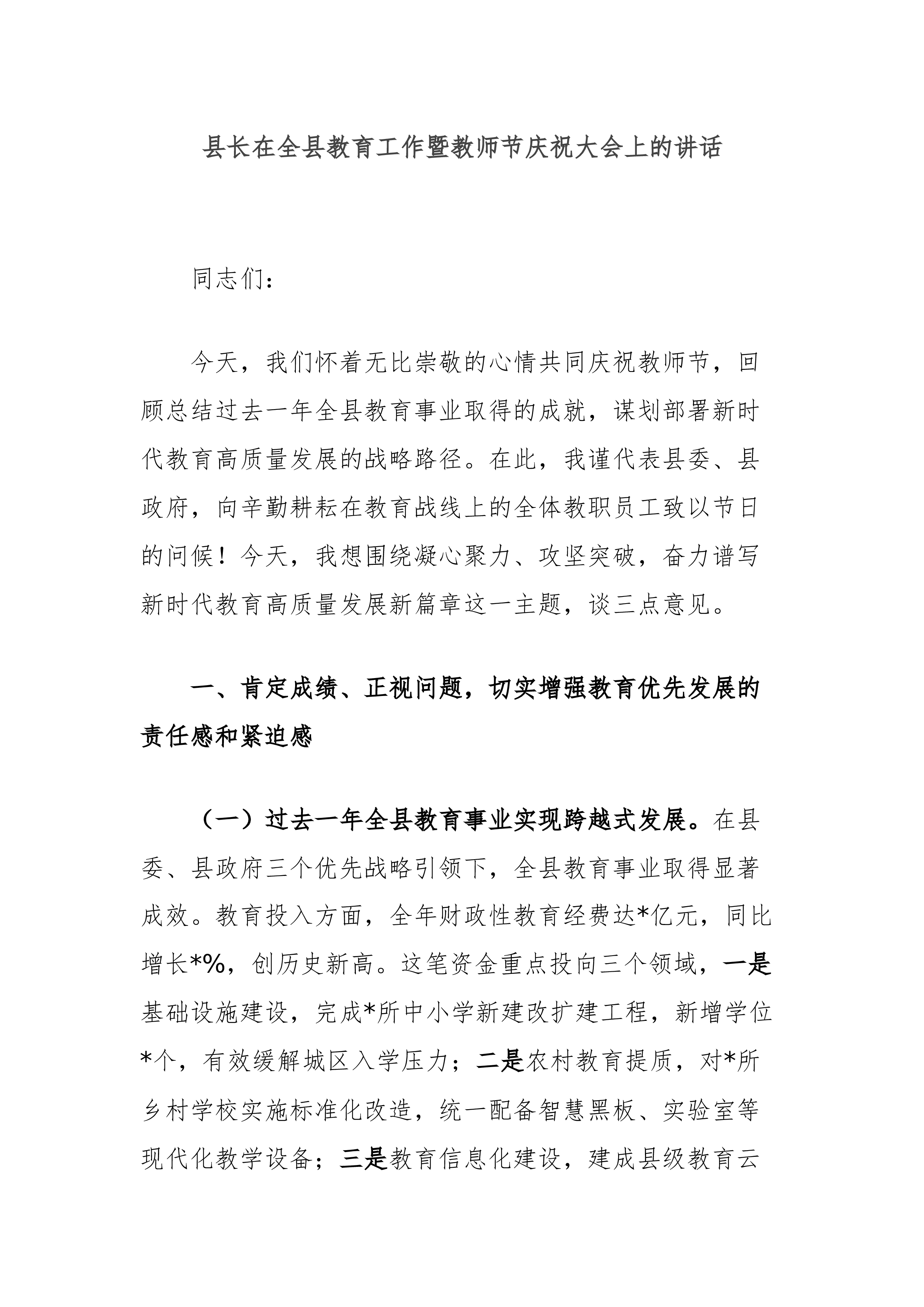 县长在全县教育工作暨教师节庆祝大会上的讲话

同志们：

今天，我们怀着无比崇敬的心情共同庆祝教师节，回顾总结过去一年全县教育事业取得的成就，谋划部署新时代教育高质量发展的战略路径。在此，我谨代表县委、县政府，向辛勤耕耘在教育战线上的全体教职员工致以节日的问候！今天，我想围绕凝心聚力、攻坚突破，奋力谱写新时代教育高质量发展新篇章这一主题，谈三点意见。

一、肯定成绩、正视问题，切实增强教育优先发展的责任感和紧迫感

（一）过去一年全县教育事业实现跨越式发展。在县委、县政府三个优先战略引领下，全县教育事业取得显著成效。教育投入方面，全年财政性教育经费达*亿元，同比增长*%，创历史新高。这笔资金重点投向三个领域，一是基础设施建设，完成*所中小学新建改扩建工程，新增学位*个，有效缓解城区入学压力；二是农村教育提质，对*所乡村学校实施标准化改造，统一配备智慧黑板、实验室等现代化教学设备；三是教育信息化建设，建成县级教育云